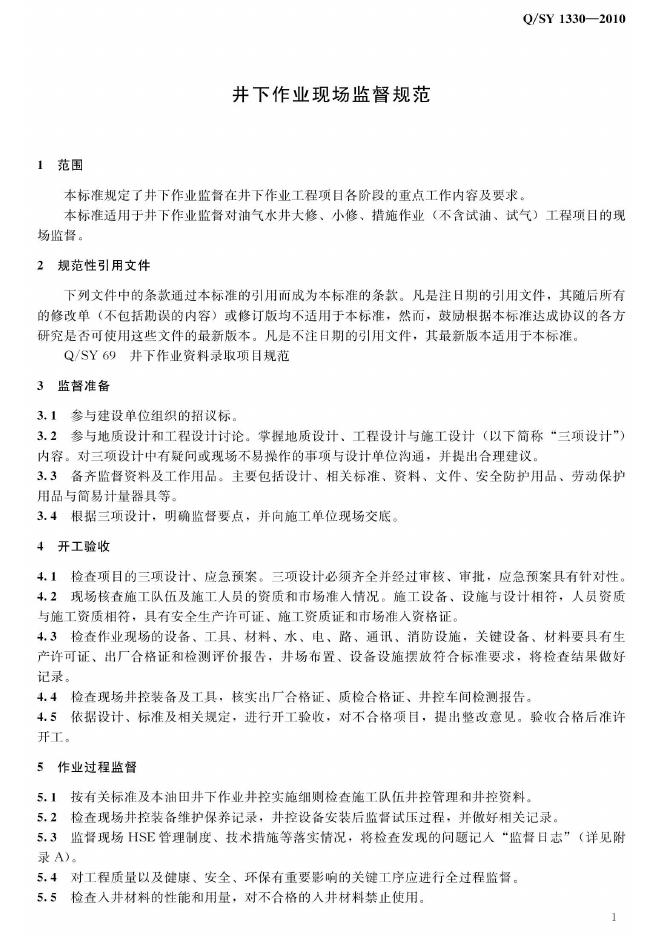 Q/SY 1330—2010

井下作业现场监督规范

1 范围

本标准规定了井下作业监督在井下作业工程项目各阶段的重点工作内容及要求。

本标准适用于井下作业监督对油气水井大修、小修、措施作业（不含试油、试气）工程项目的现场监督。

2 规范性引用文件

下列文件中的条款通过本标准的引用而成为本标准的条款。凡是注日期的引用文件，其随后所有的修改单（不包括勘误的内容）或修订版均不适用于本标准，然而，鼓励根据本标准达成协议的各方研究是否可使用这些文件的最新版本。凡是不注日期的引用文件，其最新版本适用于本标准。

Q/SY 69 井下作业资料录取项目规范

3 监督准备

3.1 参与建设单位组织的招议标。

3.2 参与地质设计和工程设计讨论。掌握地质设计、工程设计与施工设计（以下简称“三项设计”）内容。对三项设计中有疑问或现场不易操作的事项与设计单位沟通，并提出合理建议。

3.3 备齐监督资料及工作用品。主要包括设计、相关标准、资料、文件、安全防护用品、劳动保护用品与简易计量器具等。

3.4 根据三项设计，明确监督要点，并向施工单位现场交底。

4 开工验收

4.1 检查项目的三项设计、应急预案。三项设计必须齐全并经过审核、审批，应急预案具有针对性。

4.2 现场核查施工队伍及施工人员的资质和市场准入情况。施工设备、设施与设计相符，人员资质与施工资质相符，具有安全生产许可证、施工资质证和市场准入资格证。

4.3 检查作业现场的设备、工具、材料、水、电、路、通讯、消防设施，关键设备、材料要具有生产许可证、出厂合格证和检测评价报告，井场布置、设备设施摆放符合标准要求，将检查结果做好记录。

4.4 检查现场井控装备及工具，核实出厂合格证、质检合格证、井控车间检测报告。

4.5 依据设计、标准及相关规定，进行开工验收，对不合格项目，提出整改意见。验收合格后准许开工。

5 作业过程监督

5.1 按有关标准及本油田井下作业井控实施细则检查施工队伍井控管理和井控资料。

5.2 检查现场井控装备维护保养记录，井控设备安装后监督试压过程，并做好相关记录。

5.3 监督现场HSE管理制度、技术措施等落实情况，将检查发现的问题记入“监督日志”（详见附录A）。

5.4 对工程质量以及健康、安全、环保有重要影响的关键工序应进行全过程监督。

5.5 检查入井材料的性能和用量，对不合格的入井材料禁止使用。

1